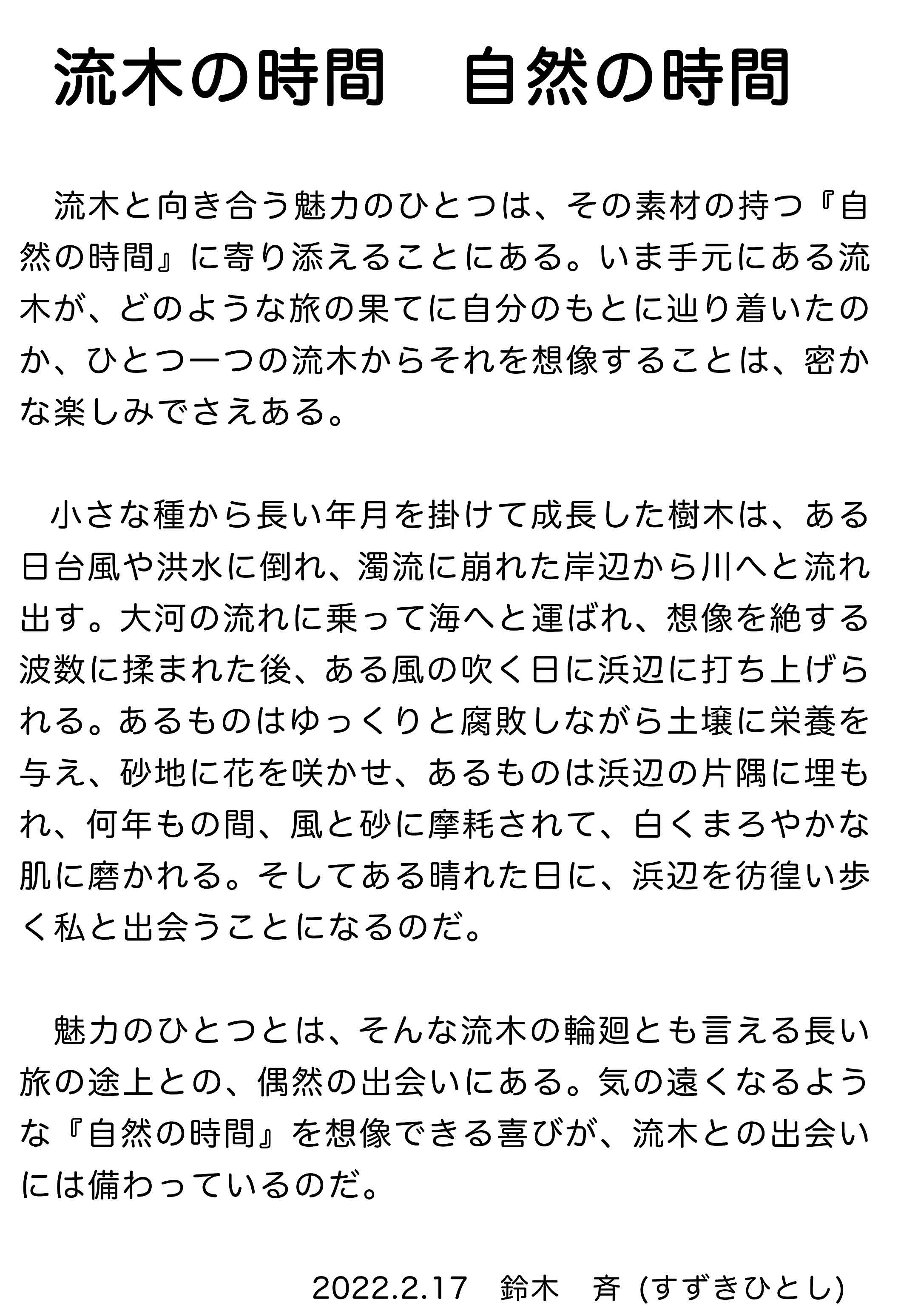 流木の時間　自然の時間

流木と向き合う魅力のひとつは、その素材の持つ『自然の時間』に寄り添えることにある。いま手元にある流木が、どのような旅の果てに自分のもとに辿り着いたのか、ひとつ一つの流木からそれを想像することは、密かな楽しみでさえある。

小さな種から長い年月を掛けて成長した樹木は、ある日台風や洪水に倒れ、濁流に崩れた岸辺から川へと流れ出す。大河の流れに乗って海へと運ばれ、想像を絶する波数に揉まれた後、ある風の吹く日に浜辺に打ち上げられる。あるものはゆっくりと腐敗しながら土壌に栄養を与え、砂地に花を咲かせ、あるものは浜辺の片隅に埋もれ、何年もの間、風と砂に摩耗されて、白くまろやかな肌に磨かれる。そしてある晴れた日に、浜辺を彷徨い歩く私と出会うことになるのだ。

魅力のひとつとは、そんな流木の輪廻とも言える長い旅の途上との、偶然の出会いにある。気の遠くなるような『自然の時間』を想像できる喜びが、流木との出会いには備わっているのだ。

2022.2.17　鈴木　斉 (すずきひとし)